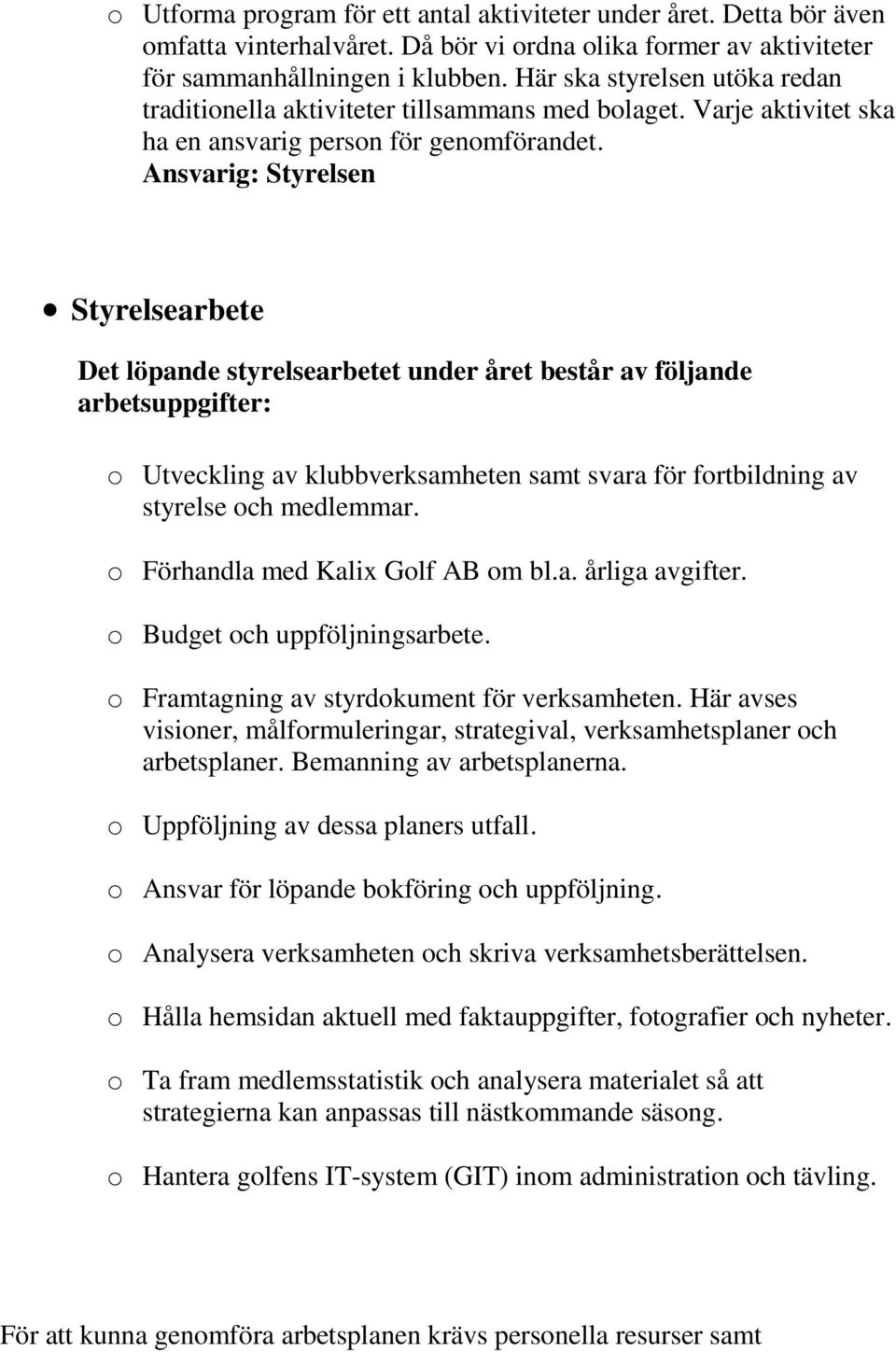 o Utforma program för ett antal aktiviteter under året. Detta bör även omfatta vinterhalvåret. Då bör vi ordna olika former av aktiviteter för sammanhållningen i klubben. Här ska styrelsen utöka redan traditionella aktiviteter tillsammans med bolaget. Varje aktivitet ska ha en ansvarig person för genomförandet. Ansvarig: Styrelsen

• Styrelsearbete

Det löpande styrelsearbetet under året består av följande arbetsuppgifter:

o Utveckling av klubbverksamheten samt svara för fortbildning av styrelse och medlemmar.

o Förhandla med Kalix Golf AB om bl.a. årliga avgifter.

o Budget och uppföljningsarbete.

o Framtagning av styrdokument för verksamheten. Här avses visioner, målformuleringar, strategival, verksamhetsplaner och arbetsplaner. Bemanning av arbetsplanerna.

o Uppföljning av dessa planers utfall.

o Ansvar för löpande bokföring och uppföljning.

o Analysera verksamheten och skriva verksamhetsberättelsen.

o Hålla hemsidan aktuell med faktauppgifter, fotografier och nyheter.

o Ta fram medlemsstatistik och analysera materialet så att strategierna kan anpassas till nästkommande säsong.

o Hantera golfens IT-system (GIT) inom administration och tävling.

För att kunna genomföra arbetsplanen krävs personella resurser samt